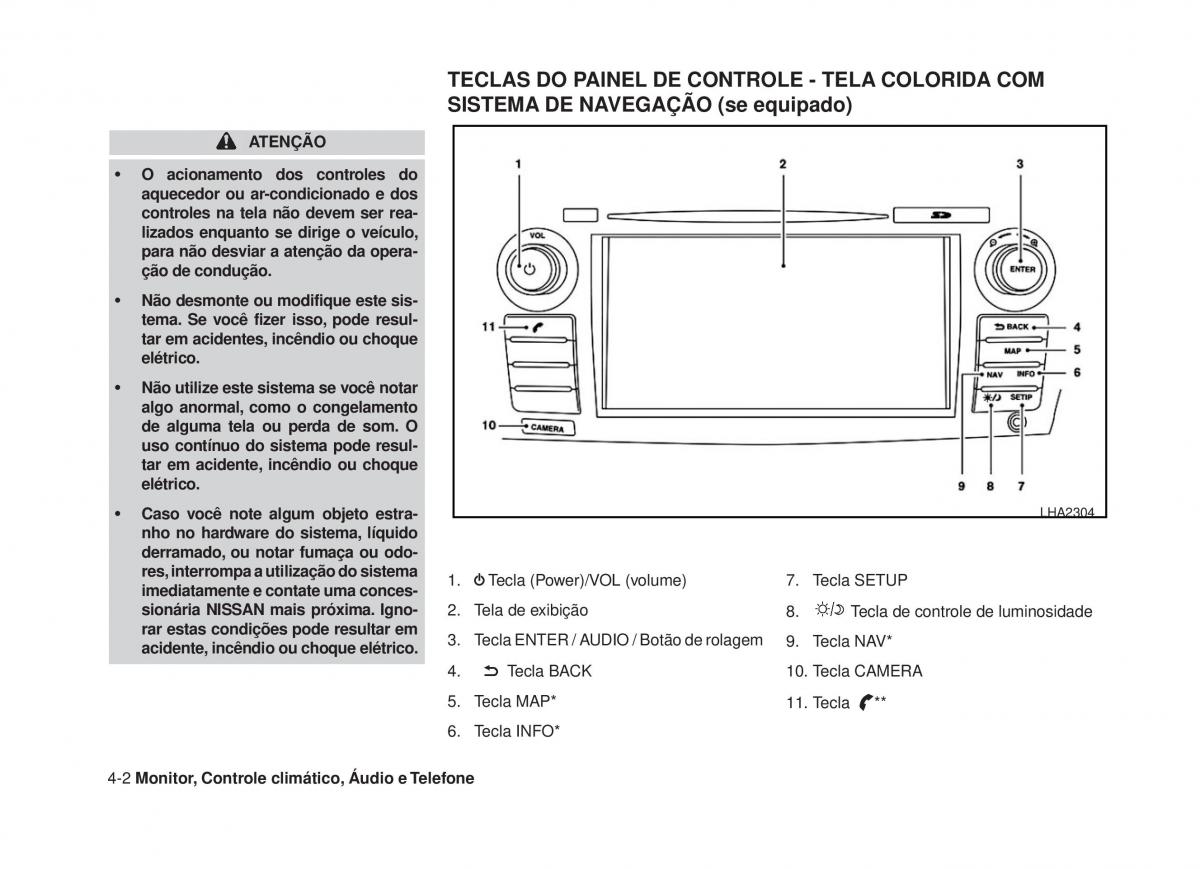 ATENÇÃO

• O acionamento dos controles do aquecedor ou ar-condicionado e dos controles na tela não devem ser realizados enquanto se dirige o veículo, para não desviar a atenção da operação de condução.

• Não desmonte ou modifique este sistema. Se você fizer isso, pode resultar em acidentes, incêndio ou choque elétrico.

• Não utilize este sistema se você notar algo anormal, como o congelamento de alguma tela ou perda de som. O uso contínuo do sistema pode resultar em acidente, incêndio ou choque elétrico.

• Caso você note algum objeto estranho no hardware do sistema, líquido derramado, ou notar fumaça ou odores, interrompa a utilização do sistema imediatamente e contate uma concessionária NISSAN mais próxima. Ignorar estas condições pode resultar em acidente, incêndio ou choque elétrico.

TECLAS DO PAINEL DE CONTROLE - TELA COLORIDA COM SISTEMA DE NAVEGAÇÃO (se equipado)

1 2 3 VOL ENTER 11 BACK 4 MAP 5 NAV INFO 6 SETUP 10 CAMERA 9 8 7 LHA2304

1. Tecla (Power)/VOL (volume)
2. Tela de exibição
3. Tecla ENTER / AUDIO / Botão de rolagem
4. Tecla BACK
5. Tecla MAP*
6. Tecla INFO*
7. Tecla SETUP
8. Tecla de controle de luminosidade
9. Tecla NAV*
10. Tecla CAMERA
11. Tecla **

4-2 Monitor, Controle climático, Áudio e Telefone